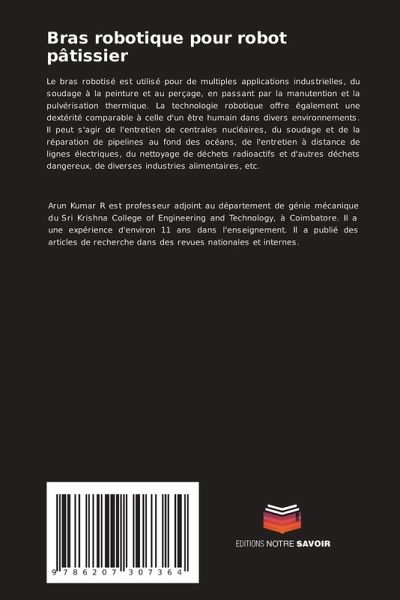 Bras robotique pour robot pâtissier

Le bras robotisé est utilisé pour de multiples applications industrielles, du soudage à la peinture et au perçage, en passant par la manutention et la pulvérisation thermique. La technologie robotique offre également une dextérité comparable à celle d'un être humain dans divers environnements. Il peut s'agir de l'entretien de centrales nucléaires, du soudage et de la réparation de pipelines au fond des océans, de l'entretien à distance de lignes électriques, du nettoyage de déchets radioactifs et d'autres déchets dangereux, de diverses industries alimentaires, etc.

Arun Kumar R est professeur adjoint au département de génie mécanique du Sri Krishna College of Engineering and Technology, à Coimbatore. Il a une expérience d'environ 11 ans dans l'enseignement. Il a publié des articles de recherche dans des revues nationales et internes.

9 786207 307364

EDITIONS NOTRE SAVOIR